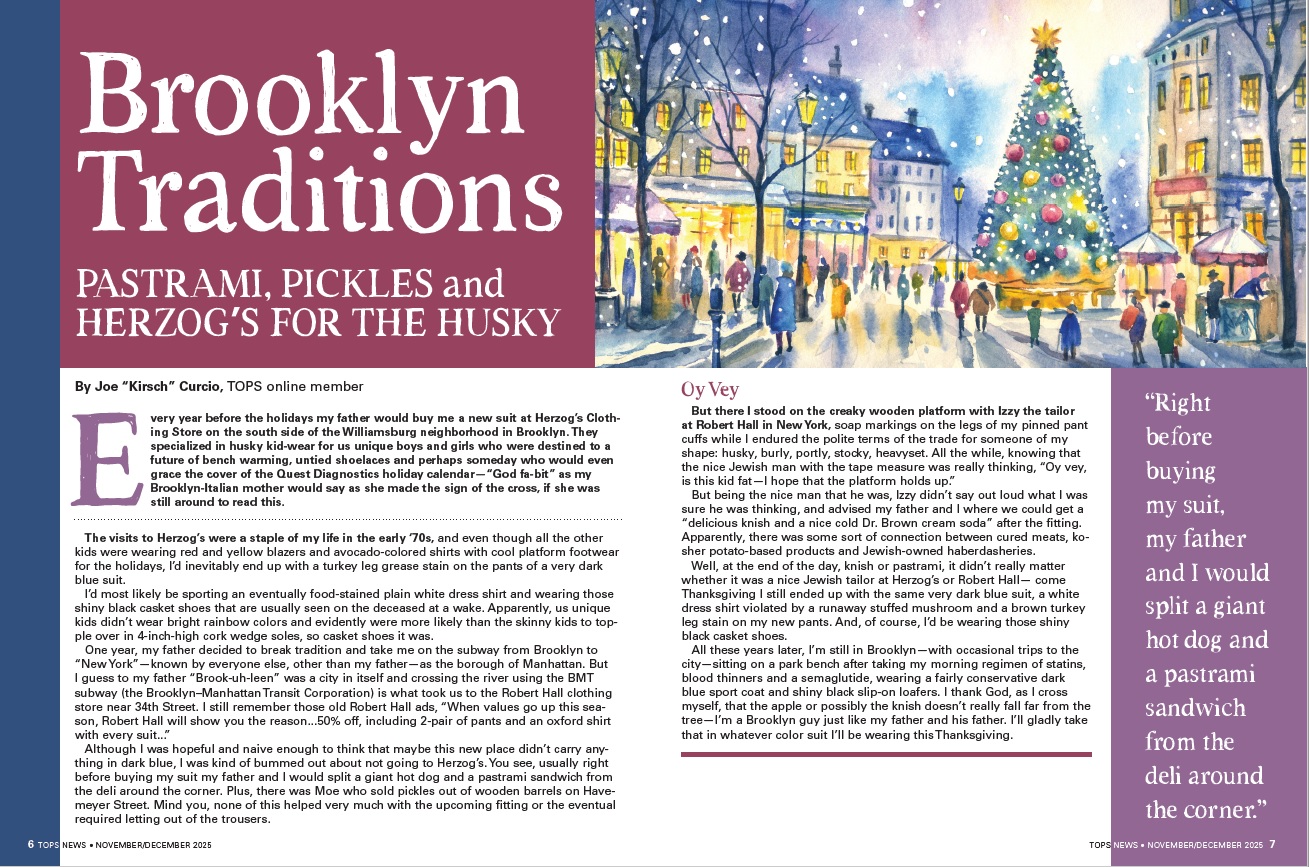 Brooklyn Traditions

PASTRAMI, PICKLES and HERZOG'S FOR THE HUSKY

By Joe "Kirsch" Curcio, TOPS online member

Every year before the holidays my father would buy me a new suit at Herzog's Clothing Store on the south side of the Williamsburg neighborhood in Brooklyn. They specialized in husky kid-wear for us unique boys and girls who were destined to a future of bench warming, untied shoelaces and perhaps someday who would even grace the cover of the Quest Diagnostics holiday calendar—"God fa-bit" as my Brooklyn-Italian mother would say as she made the sign of the cross, if she was still around to read this.

The visits to Herzog's were a staple of my life in the early '70s, and even though all the other kids were wearing red and yellow blazers and avocado-colored shirts with cool platform footwear for the holidays, I'd inevitably end up with a turkey leg grease stain on the pants of a very dark blue suit.

I'd most likely be sporting an eventually food-stained plain white dress shirt and wearing those shiny black casket shoes that are usually seen on the deceased at a wake. Apparently, us unique kids didn't wear bright rainbow colors and evidently were more likely than the skinny kids to topple over in 4-inch-high cork wedge soles, so casket shoes it was.

One year, my father decided to break tradition and take me on the subway from Brooklyn to "New York"—known by everyone else, other than my father—as the borough of Manhattan. But I guess to my father "Brook-uh-leen" was a city in itself and crossing the river using the BMT subway (the Brooklyn–Manhattan Transit Corporation) is what took us to the Robert Hall clothing store near 34th Street. I still remember those old Robert Hall ads, "When values go up this season, Robert Hall will show you the reason...50% off, including 2-pair of pants and an oxford shirt with every suit..."

Although I was hopeful and naive enough to think that maybe this new place didn't carry anything in dark blue, I was kind of bummed out about not going to Herzog's. You see, usually right before buying my suit my father and I would split a giant hot dog and a pastrami sandwich from the deli around the corner. Plus, there was Moe who sold pickles out of wooden barrels on Havemeyer Street. Mind you, none of this helped very much with the upcoming fitting or the eventual required letting out of the trousers.

Oy Vey

But there I stood on the creaky wooden platform with Izzy the tailor at Robert Hall in New York, soap markings on the legs of my pinned pant cuffs while I endured the polite terms of the trade for someone of my shape: husky, burly, portly, stocky, heavyset. All the while, knowing that the nice Jewish man with the tape measure was really thinking, "Oy vey, is this kid fat—I hope that the platform holds up."

But being the nice man that he was, Izzy didn't say out loud what I was sure he was thinking, and advised my father and I where we could get a "delicious knish and a nice cold Dr. Brown cream soda" after the fitting. Apparently, there was some sort of connection between cured meats, kosher potato-based products and Jewish-owned haberdasheries.

Well, at the end of the day, knish or pastrami, it didn't really matter whether it was a nice Jewish tailor at Herzog's or Robert Hall— come Thanksgiving I still ended up with the same very dark blue suit, a white dress shirt violated by a runaway stuffed mushroom and a brown turkey leg stain on my new pants. And, of course, I'd be wearing those shiny black casket shoes.

All these years later, I'm still in Brooklyn—with occasional trips to the city—sitting on a park bench after taking my morning regimen of statins, blood thinners and a semaglutide, wearing a fairly conservative dark blue sport coat and shiny black slip-on loafers. I thank God, as I cross myself, that the apple or possibly the knish doesn't really fall far from the tree—I'm a Brooklyn guy just like my father and his father. I'll gladly take that in whatever color suit I'll be wearing this Thanksgiving.

"Right before buying my suit, my father and I would split a giant hot dog and a pastrami sandwich from the deli around the corner."

6 TOPS NEWS • NOVEMBER/DECEMBER 2025

TOPS NEWS • NOVEMBER/DECEMBER 2025 7